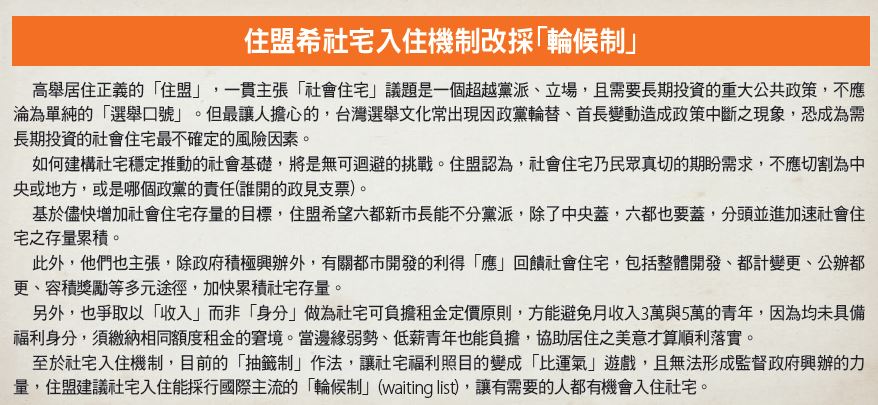 住盟希社宅入住機制改採「輪候制」

高舉居住正義的「住盟」，一貫主張「社會住宅」議題是一個超越黨派、立場，且需要長期投資的重大公共政策，不應淪為單純的「選舉口號」。但最讓人擔心的，台灣選舉文化常出現因政黨輪替、首長變動造成政策中斷之現象，恐成為需長期投資的社會住宅最不確定的風險因素。

如何建構社宅穩定推動的社會基礎，將是無可迴避的挑戰。住盟認為，社會住宅乃民眾真切的期盼需求，不應切割為中央或地方，或是哪個政黨的責任(誰開的政見支票)。

基於儘快增加社會住宅存量的目標，住盟希望六都新市長能不分黨派，除了中央蓋，六都也要蓋，分頭並進加速社會住宅之存量累積。

此外，他們也主張，除政府積極興辦外，有關都市開發的利得「應」回饋社會住宅，包括整體開發、都計變更、公辦都更、容積獎勵等多元途徑，加快累積社宅存量。

另外，也爭取以「收入」而非「身分」做為社宅可負擔租金定價原則，方能避免月收入3萬與5萬的青年，因為均未具備福利身分，須繳納相同額度租金的窘境。當邊緣弱勢、低薪青年也能負擔，協助居住之美意才算順利落實。

至於社宅入住機制，目前的「抽籤制」作法，讓社宅福利照目的變成「比運氣」遊戲，且無法形成監督政府興辦的力量，住盟建議社宅入住能採行國際主流的「輪候制」(waiting list)，讓有需要的人都有機會入住社宅。